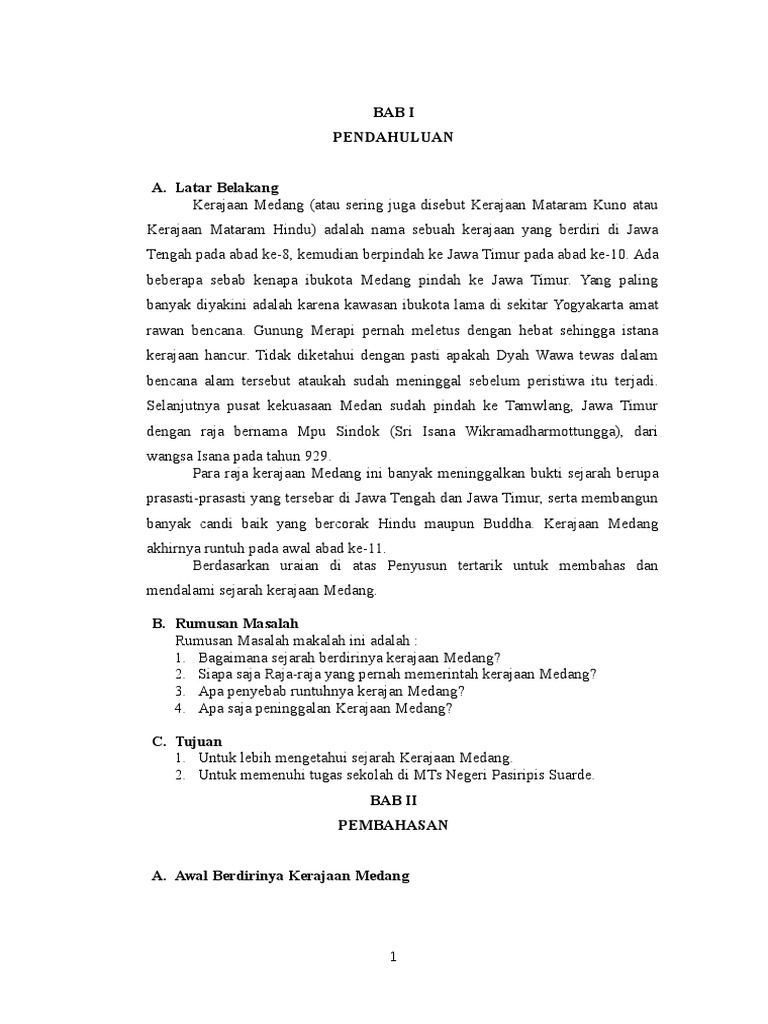 BAB I

PENDAHULUAN

A. Latar Belakang

Kerajaan Medang (atau sering juga disebut Kerajaan Mataram Kuno atau Kerajaan Mataram Hindu) adalah nama sebuah kerajaan yang berdiri di Jawa Tengah pada abad ke-8, kemudian berpindah ke Jawa Timur pada abad ke-10. Ada beberapa sebab kenapa ibukota Medang pindah ke Jawa Timur. Yang paling banyak diyakini adalah karena kawasan ibukota lama di sekitar Yogyakarta amat rawan bencana. Gunung Merapi pernah meletus dengan hebat sehingga istana kerajaan hancur. Tidak diketahui dengan pasti apakah Dyah Wawa tewas dalam bencana alam tersebut ataukah sudah meninggal sebelum peristiwa itu terjadi. Selanjutnya pusat kekuasaan Medan sudah pindah ke Tamwlang, Jawa Timur dengan raja bernama Mpu Sindok (Sri Isana Wikramadharmottungga), dari wangsa Isana pada tahun 929.

Para raja kerajaan Medang ini banyak meninggalkan bukti sejarah berupa prasasti-prasasti yang tersebar di Jawa Tengah dan Jawa Timur, serta membangun banyak candi baik yang bercorak Hindu maupun Buddha. Kerajaan Medang akhirnya runtuh pada awal abad ke-11.

Berdasarkan uraian di atas Penyusun tertarik untuk membahas dan mendalami sejarah kerajaan Medang.

B. Rumusan Masalah

Rumusan Masalah makalah ini adalah :

1. Bagaimana sejarah berdirinya kerajaan Medang?
2. Siapa saja Raja-raja yang pernah memerintah kerajaan Medang?
3. Apa penyebab runtuhnya kerajan Medang?
4. Apa saja peninggalan Kerajaan Medang?

C. Tujuan

1. Untuk lebih mengetahui sejarah Kerajaan Medang.
2. Untuk memenuhi tugas sekolah di MTs Negeri Pasiripis Suarde.

BAB II

PEMBAHASAN

A. Awal Berdirinya Kerajaan Medang

1